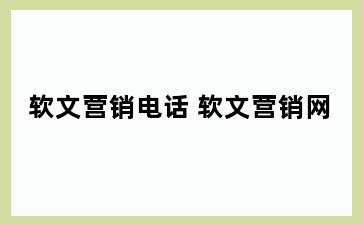 软文营销电话 软文营销网